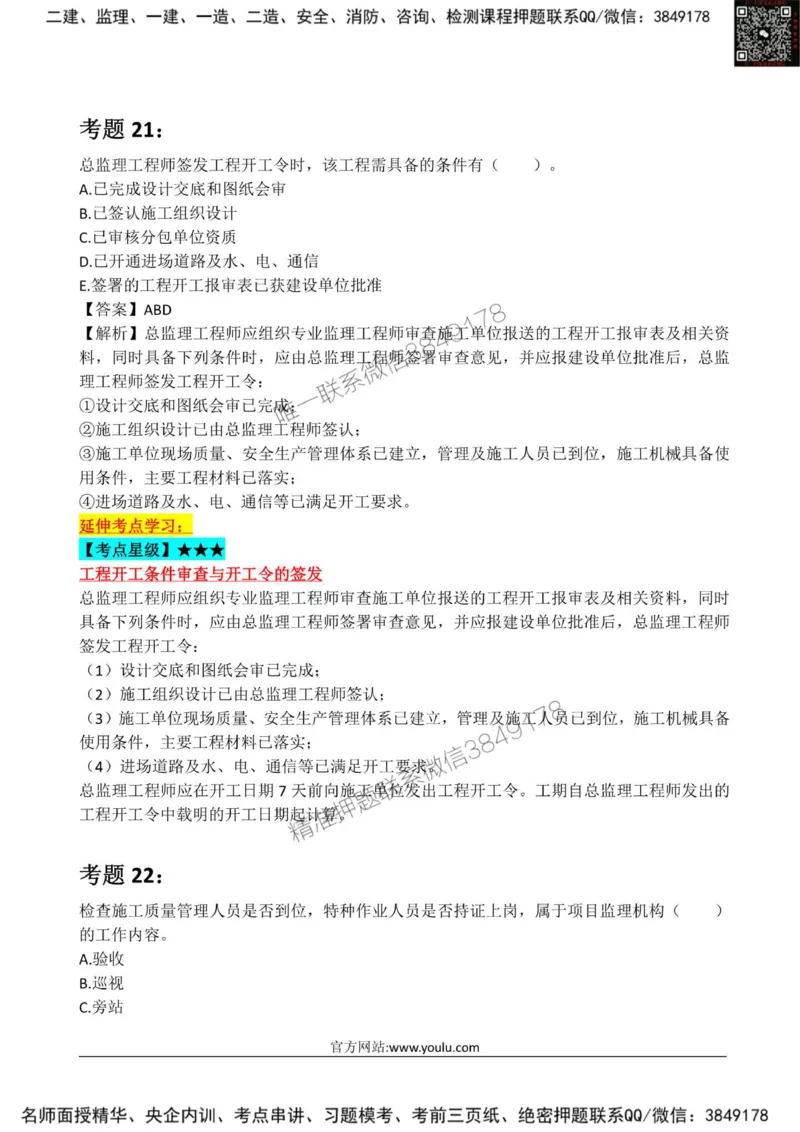 二建、监理、一建、一造、二造、安全、消防、咨询、检测课程押题联系QQ/微信：3849178

考题 21：

总监理工程师签发工程开工令时，该工程需具备的条件有（　　）。
A.已完成设计交底和图纸会审
B.已签认施工组织设计
C.已审核分包单位资质
D.已开通进场道路及水、电、通信
E.签署的工程开工报审表已获建设单位批准
【答案】ABD
【解析】总监理工程师应组织专业监理工程师审查施工单位报送的工程开工报审表及相关资料，同时具备下列条件时，应由总监理工程师签署审查意见，并应报建设单位批准后，总监理工程师签发工程开工令：
①设计交底和图纸会审已完成；
②施工组织设计已由总监理工程师签认；
③施工单位现场质量、安全生产管理体系已建立，管理及施工人员已到位，施工机械具备使用条件，主要工程材料已落实；
④进场道路及水、电、通信等已满足开工要求。
延伸考点学习：
【考点星级】★★★
工程开工条件审查与开工令的签发
总监理工程师应组织专业监理工程师审查施工单位报送的工程开工报审表及相关资料，同时具备下列条件时，应由总监理工程师签署审查意见，并应报建设单位批准后，总监理工程师签发工程开工令：
（1）设计交底和图纸会审已完成；
（2）施工组织设计已由总监理工程师签认；
（3）施工单位现场质量、安全生产管理体系已建立，管理及施工人员已到位，施工机械具备使用条件，主要工程材料已落实；
（4）进场道路及水、电、通信等已满足开工要求。
总监理工程师应在开工日期 7 天前向施工单位发出工程开工令。工期自总监理工程师发出的工程开工令中载明的开工日期起计算。

唯一联系微信3849178
精准押题联系微信3849178

考题 22：

检查施工质量管理人员是否到位，特种作业人员是否持证上岗，属于项目监理机构（　　）的工作内容。
A.验收
B.巡视
C.旁站

官方网站:www.youlu.com

名师面授精华、央企内训、考点串讲、习题模考、考前三页纸、绝密押题联系QQ/微信：3849178